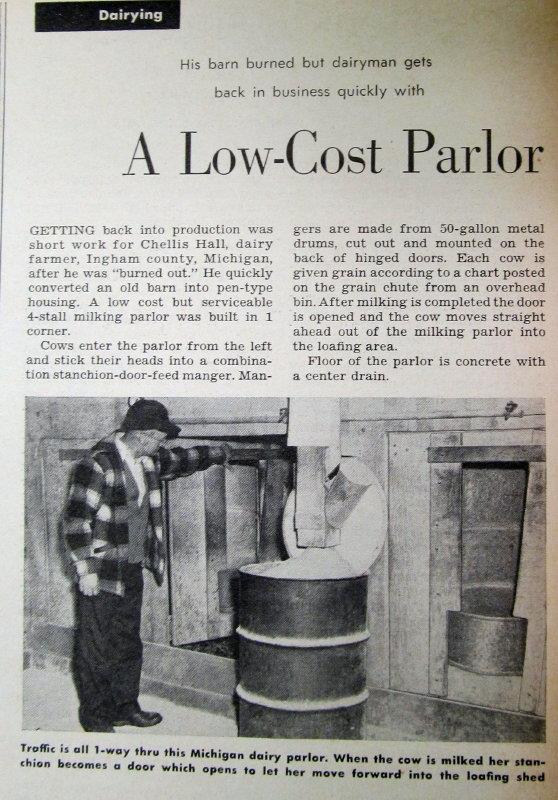 Dairying

His barn burned but dairyman gets back in business quickly with

A Low-Cost Parlor

GETTING back into production was short work for Chellis Hall, dairy farmer, Ingham county, Michigan, after he was "burned out." He quickly converted an old barn into pen-type housing. A low cost but serviceable 4-stall milking parlor was built in 1 corner.

Cows enter the parlor from the left and stick their heads into a combination stanchion-door-feed manger. Mangers are made from 50-gallon metal drums, cut out and mounted on the back of hinged doors. Each cow is given grain according to a chart posted on the grain chute from an overhead bin. After milking is completed the door is opened and the cow moves straight ahead out of the milking parlor into the loafing area.

Floor of the parlor is concrete with a center drain.

Traffic is all 1-way thru this Michigan dairy parlor. When the cow is milked her stanchion becomes a door which opens to let her move forward into the loafing shed